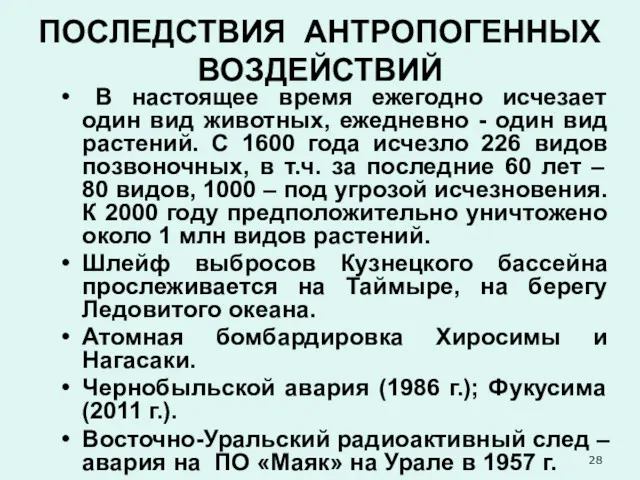 ПОСЛЕДСТВИЯ АНТРОПОГЕННЫХ ВОЗДЕЙСТВИЙ

• В настоящее время ежегодно исчезает один вид животных, ежедневно - один вид растений. С 1600 года исчезло 226 видов позвоночных, в т.ч. за последние 60 лет – 80 видов, 1000 – под угрозой исчезновения. К 2000 году предположительно уничтожено около 1 млн видов растений.
• Шлейф выбросов Кузнецкого бассейна прослеживается на Таймыре, на берегу Ледовитого океана.
• Атомная бомбардировка Хиросимы и Нагасаки.
• Чернобыльской авария (1986 г.); Фукусима (2011 г.).
• Восточно-Уральский радиоактивный след – авария на ПО «Маяк» на Урале в 1957 г.

28